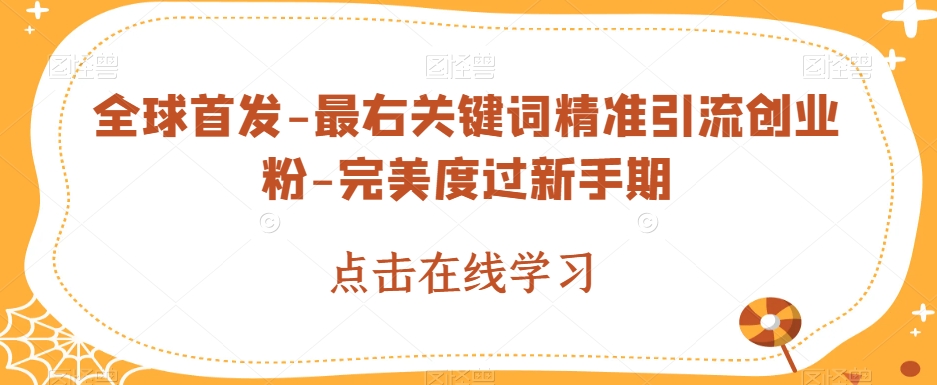 全球首发-最右关键词精准引流创业粉-完美度过新手期

点击在线学习